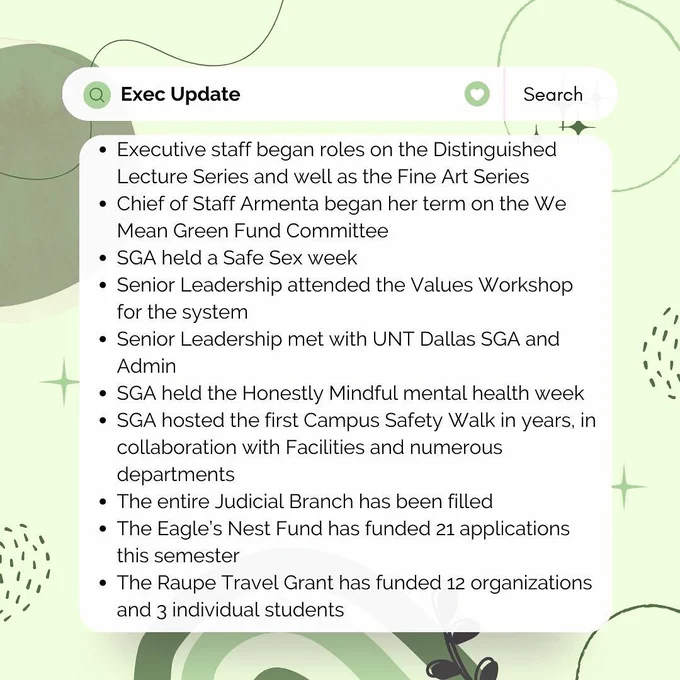 Exec Update

Search

• Executive staff began roles on the Distinguished Lecture Series and well as the Fine Art Series
• Chief of Staff Armenta began her term on the We Mean Green Fund Committee
• SGA held a Safe Sex week
• Senior Leadership attended the Values Workshop for the system
• Senior Leadership met with UNT Dallas SGA and Admin
• SGA held the Honestly Mindful mental health week
• SGA hosted the first Campus Safety Walk in years, in collaboration with Facilities and numerous departments
• The entire Judicial Branch has been filled
• The Eagle's Nest Fund has funded 21 applications this semester
• The Raupe Travel Grant has funded 12 organizations and 3 individual students